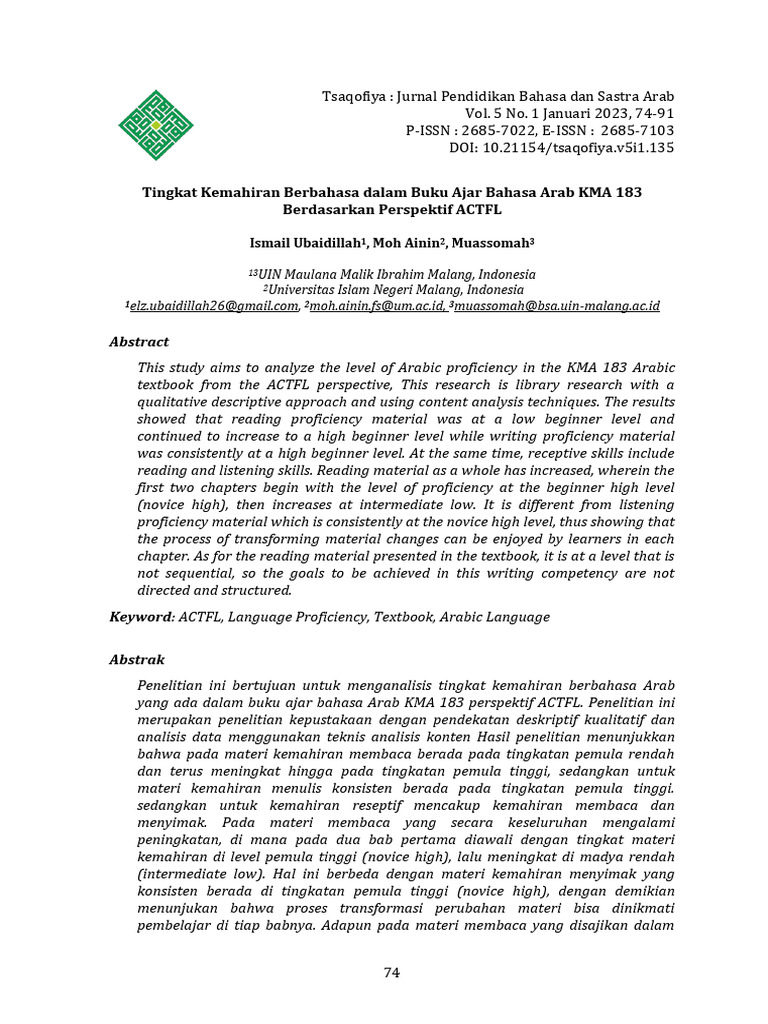 Tsaqofiya : Jurnal Pendidikan Bahasa dan Sastra Arab
Vol. 5 No. 1 Januari 2023, 74-91
P-ISSN : 2685-7022, E-ISSN : 2685-7103
DOI: 10.21154/tsaqofiya.v5i1.135

Tingkat Kemahiran Berbahasa dalam Buku Ajar Bahasa Arab KMA 183 Berdasarkan Perspektif ACTFL

Ismail Ubaidillah$^1$, Moh Ainin$^2$, Muassomah$^3$

$^{13}$UIN Maulana Malik Ibrahim Malang, Indonesia
$^2$Universitas Islam Negeri Malang, Indonesia
$^1$elz.ubaidillah26@gmail.com, $^2$moh.ainin.fs@um.ac.id, $^3$muassomah@bsa.uin-malang.ac.id

Abstract

This study aims to analyze the level of Arabic proficiency in the KMA 183 Arabic textbook from the ACTFL perspective, This research is library research with a qualitative descriptive approach and using content analysis techniques. The results showed that reading proficiency material was at a low beginner level and continued to increase to a high beginner level while writing proficiency material was consistently at a high beginner level. At the same time, receptive skills include reading and listening skills. Reading material as a whole has increased, wherein the first two chapters begin with the level of proficiency at the beginner high level (novice high), then increases at intermediate low. It is different from listening proficiency material which is consistently at the novice high level, thus showing that the process of transforming material changes can be enjoyed by learners in each chapter. As for the reading material presented in the textbook, it is at a level that is not sequential, so the goals to be achieved in this writing competency are not directed and structured.

Keyword: ACTFL, Language Proficiency, Textbook, Arabic Language

Abstrak

Penelitian ini bertujuan untuk menganalisis tingkat kemahiran berbahasa Arab yang ada dalam buku ajar bahasa Arab KMA 183 perspektif ACTFL. Penelitian ini merupakan penelitian kepustakaan dengan pendekatan deskriptif kualitatif dan analisis data menggunakan teknis analisis konten Hasil penelitian menunjukkan bahwa pada materi kemahiran membaca berada pada tingkatan pemula rendah dan terus meningkat hingga pada tingkatan pemula tinggi, sedangkan untuk materi kemahiran menulis konsisten berada pada tingkatan pemula tinggi. sedangkan untuk kemahiran reseptif mencakup kemahiran membaca dan menyimak. Pada materi membaca yang secara keseluruhan mengalami peningkatan, di mana pada dua bab pertama diawali dengan tingkat materi kemahiran di level pemula tinggi (novice high), lalu meningkat di madya rendah (intermediate low). Hal ini berbeda dengan materi kemahiran menyimak yang konsisten berada di tingkatan pemula tinggi (novice high), dengan demikian menunjukan bahwa proses transformasi perubahan materi bisa dinikmati pembelajar di tiap babnya. Adapun pada materi membaca yang disajikan dalam

74